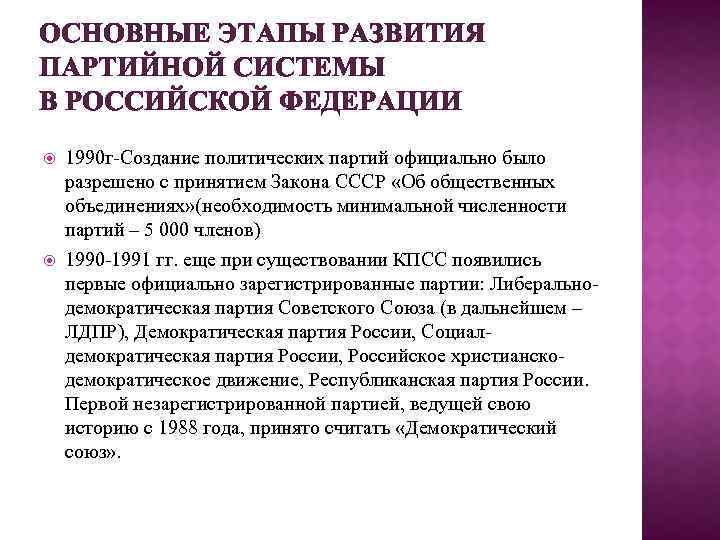 ОСНОВНЫЕ ЭТАПЫ РАЗВИТИЯ ПАРТИЙНОЙ СИСТЕМЫ В РОССИЙСКОЙ ФЕДЕРАЦИИ

1990г-Создание политических партий официально было разрешено с принятием Закона СССР «Об общественных объединениях»(необходимость минимальной численности партий – 5 000 членов)

1990-1991 гг. еще при существовании КПСС появились первые официально зарегистрированные партии: Либерально-демократическая партия Советского Союза (в дальнейшем – ЛДПР), Демократическая партия России, Социал-демократическая партия России, Российское христианско-демократическое движение, Республиканская партия России. Первой незарегистрированной партией, ведущей свою историю с 1988 года, принято считать «Демократический союз».